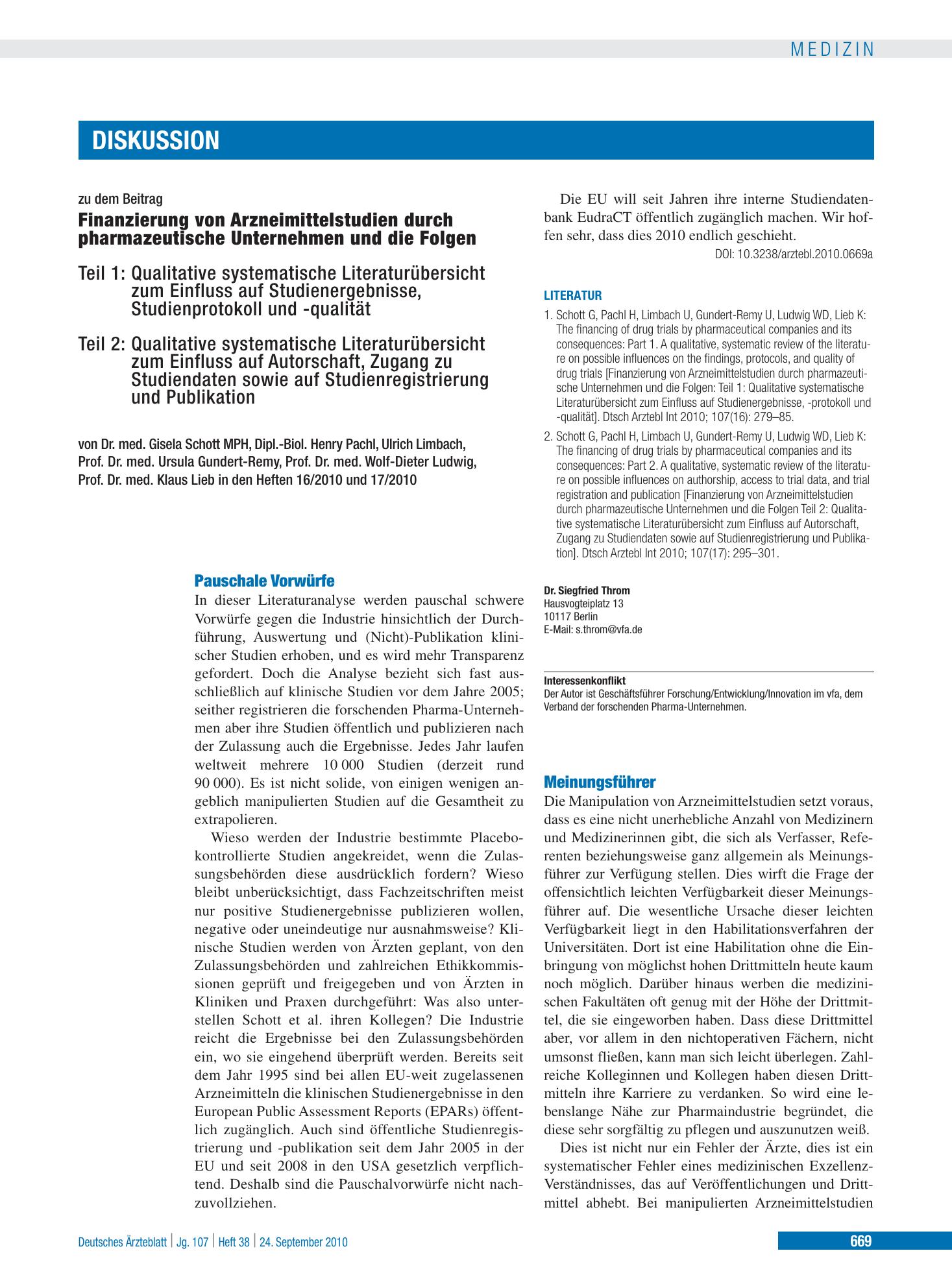 MEDIZIN

DISKUSSION

zu dem Beitrag

Finanzierung von Arzneimittelstudien durch pharmazeutische Unternehmen und die Folgen

Teil 1: Qualitative systematische Literaturübersicht zum Einfluss auf Studienergebnisse, Studienprotokoll und -qualität

Teil 2: Qualitative systematische Literaturübersicht zum Einfluss auf Autorschaft, Zugang zu Studiendaten sowie auf Studienregistrierung und Publikation

von Dr. med. Gisela Schott MPH, Dipl.-Biol. Henry Pachl, Ulrich Limbach, Prof. Dr. med. Ursula Gundert-Remy, Prof. Dr. med. Wolf-Dieter Ludwig, Prof. Dr. med. Klaus Lieb in den Heften 16/2010 und 17/2010

Pauschale Vorwürfe

In dieser Literaturanalyse werden pauschal schwere Vorwürfe gegen die Industrie hinsichtlich der Durchführung, Auswertung und (Nicht)-Publikation klinischer Studien erhoben, und es wird mehr Transparenz gefordert. Doch die Analyse bezieht sich fast ausschließlich auf klinische Studien vor dem Jahre 2005; seither registrieren die forschenden Pharma-Unternehmen aber ihre Studien öffentlich und publizieren nach der Zulassung auch die Ergebnisse. Jedes Jahr laufen weltweit mehrere 10 000 Studien (derzeit rund 90 000). Es ist nicht solide, von einigen wenigen angeblich manipulierten Studien auf die Gesamtheit zu extrapolieren.

Wieso werden der Industrie bestimmte Placebokontrollierte Studien angekreidet, wenn die Zulassungsbehörden diese ausdrücklich fordern? Wieso bleibt unberücksichtigt, dass Fachzeitschriften meist nur positive Studienergebnisse publizieren wollen, negative oder uneindeutige nur ausnahmsweise? Klinische Studien werden von Ärzten geplant, von den Zulassungsbehörden und zahlreichen Ethikkommissionen geprüft und freigegeben und von Ärzten in Kliniken und Praxen durchgeführt: Was also unterstellen Schott et al. ihren Kollegen? Die Industrie reicht die Ergebnisse bei den Zulassungsbehörden ein, wo sie eingehend überprüft werden. Bereits seit dem Jahr 1995 sind bei allen EU-weit zugelassenen Arzneimitteln die klinischen Studienergebnisse in den European Public Assessment Reports (EPARs) öffentlich zugänglich. Auch sind öffentliche Studienregistrierung und -publikation seit dem Jahr 2005 in der EU und seit 2008 in den USA gesetzlich verpflichtend. Deshalb sind die Pauschalvorwürfe nicht nachzuvollziehen.

Die EU will seit Jahren ihre interne Studiendatenbank EudraCT öffentlich zugänglich machen. Wir hoffen sehr, dass dies 2010 endlich geschieht.

DOI: 10.3238/arztebl.2010.0669a

LITERATUR

1. Schott G, Pachl H, Limbach U, Gundert-Remy U, Ludwig WD, Lieb K: The financing of drug trials by pharmaceutical companies and its consequences: Part 1. A qualitative, systematic review of the literature on possible influences on the findings, protocols, and quality of drug trials [Finanzierung von Arzneimittelstudien durch pharmazeutische Unternehmen und die Folgen: Teil 1: Qualitative systematische Literaturübersicht zum Einfluss auf Studienergebnisse, -protokoll und -qualität]. Dtsch Arztebl Int 2010; 107(16): 279–85.

2. Schott G, Pachl H, Limbach U, Gundert-Remy U, Ludwig WD, Lieb K: The financing of drug trials by pharmaceutical companies and its consequences: Part 2. A qualitative, systematic review of the literature on possible influences on authorship, access to trial data, and trial registration and publication [Finanzierung von Arzneimittelstudien durch pharmazeutische Unternehmen und die Folgen Teil 2: Qualitative systematische Literaturübersicht zum Einfluss auf Autorschaft, Zugang zu Studiendaten sowie auf Studienregistrierung und Publikation]. Dtsch Arztebl Int 2010; 107(17): 295–301.

Dr. Siegfried Throm
Hausvogteiplatz 13
10117 Berlin
E-Mail: s.throm@vfa.de

Interessenkonflikt
Der Autor ist Geschäftsführer Forschung/Entwicklung/Innovation im vfa, dem Verband der forschenden Pharma-Unternehmen.

Meinungsführer

Die Manipulation von Arzneimittelstudien setzt voraus, dass es eine nicht unerhebliche Anzahl von Medizinern und Medizinerinnen gibt, die sich als Verfasser, Referenten beziehungsweise ganz allgemein als Meinungsführer zur Verfügung stellen. Dies wirft die Frage der offensichtlich leichten Verfügbarkeit dieser Meinungsführer auf. Die wesentliche Ursache dieser leichten Verfügbarkeit liegt in den Habilitationsverfahren der Universitäten. Dort ist eine Habilitation ohne die Einbringung von möglichst hohen Drittmitteln heute kaum noch möglich. Darüber hinaus werben die medizinischen Fakultäten oft genug mit der Höhe der Drittmittel, die sie eingeworben haben. Dass diese Drittmittel aber, vor allem in den nichtoperativen Fächern, nicht umsonst fließen, kann man sich leicht überlegen. Zahlreiche Kolleginnen und Kollegen haben diesen Drittmitteln ihre Karriere zu verdanken. So wird eine lebenslange Nähe zur Pharmaindustrie begründet, die diese sehr sorgfältig zu pflegen und auszunutzen weiß.

Dies ist nicht nur ein Fehler der Ärzte, dies ist ein systematischer Fehler eines medizinischen Exzellenz-Verständnisses, das auf Veröffentlichungen und Drittmittel abhebt. Bei manipulierten Arzneimittelstudien

Deutsches Ärzteblatt | Jg. 107 | Heft 38 | 24. September 2010

669